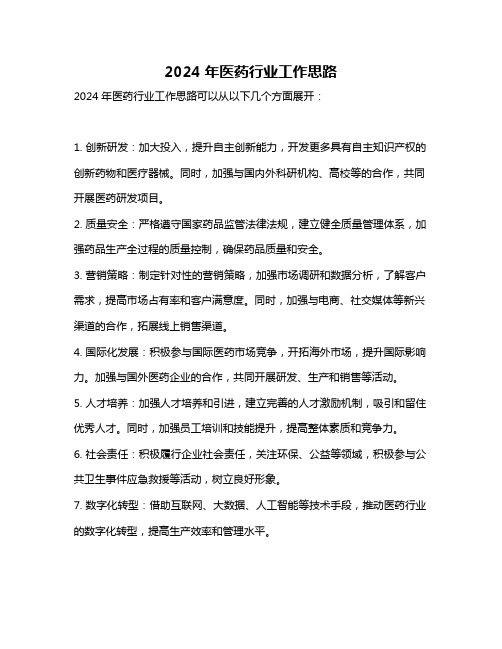 2024 年医药行业工作思路

2024 年医药行业工作思路可以从以下几个方面展开：

1. 创新研发：加大投入，提升自主创新能力，开发更多具有自主知识产权的创新药物和医疗器械。同时，加强与国内外科研机构、高校等的合作，共同开展医药研发项目。

2. 质量安全：严格遵守国家药品监管法律法规，建立健全质量管理体系，加强药品生产全过程的质量控制，确保药品质量和安全。

3. 营销策略：制定针对性的营销策略，加强市场调研和数据分析，了解客户需求，提高市场占有率和客户满意度。同时，加强与电商、社交媒体等新兴渠道的合作，拓展线上销售渠道。

4. 国际化发展：积极参与国际医药市场竞争，开拓海外市场，提升国际影响力。加强与国外医药企业的合作，共同开展研发、生产和销售等活动。

5. 人才培养：加强人才培养和引进，建立完善的人才激励机制，吸引和留住优秀人才。同时，加强员工培训和技能提升，提高整体素质和竞争力。

6. 社会责任：积极履行企业社会责任，关注环保、公益等领域，积极参与公共卫生事件应急救援等活动，树立良好形象。

7. 数字化转型：借助互联网、大数据、人工智能等技术手段，推动医药行业的数字化转型，提高生产效率和管理水平。